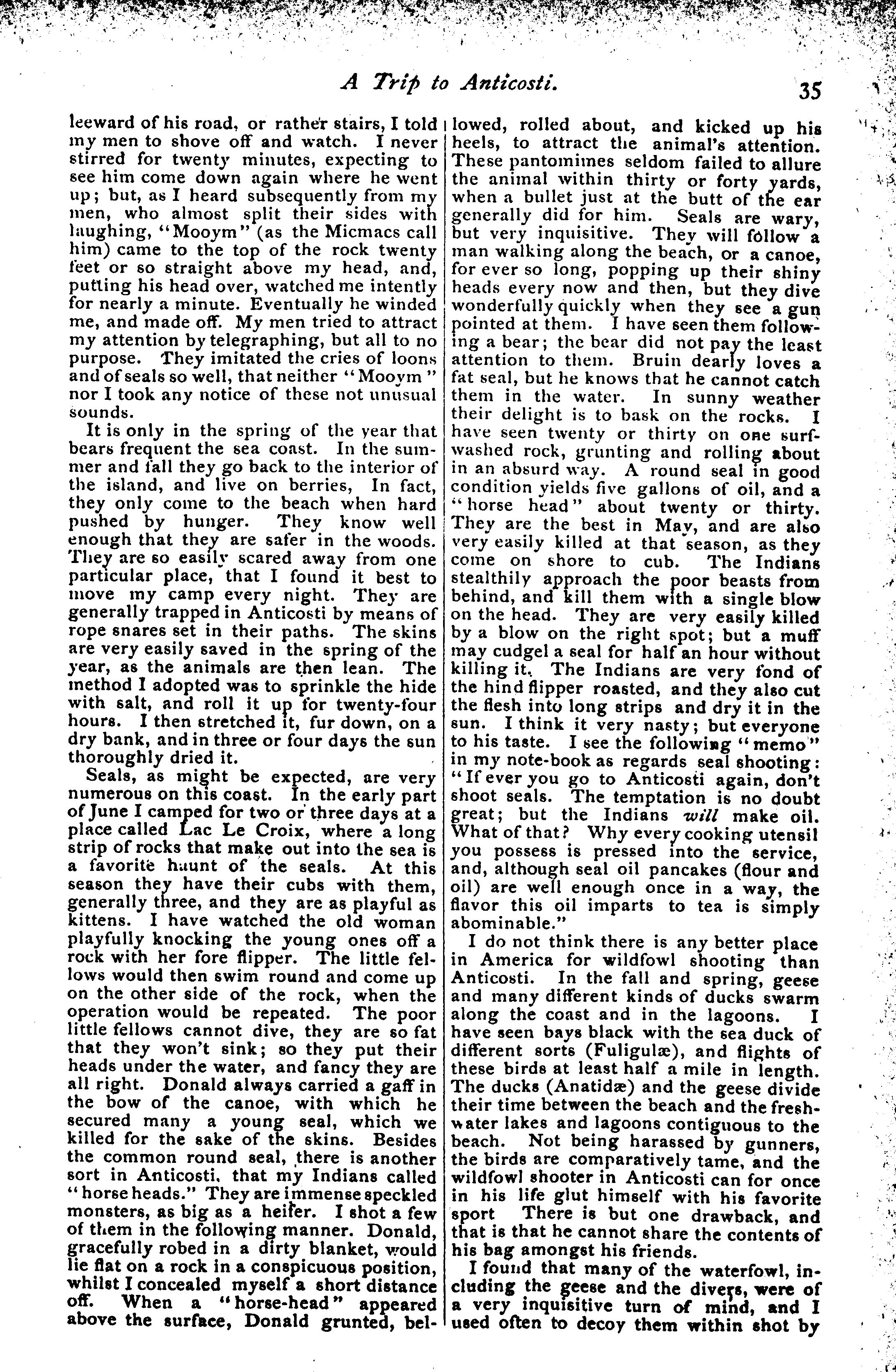 A Trip to Anticosti. 35

leeward of his road, or rather stairs, I told my men to shove off and watch. I never stirred for twenty minutes, expecting to see him come down again where he went up; but, as I heard subsequently from my men, who almost split their sides with laughing, "Mooym" (as the Micmacs call him) came to the top of the rock twenty feet or so straight above my head, and, putting his head over, watched me intently for nearly a minute. Eventually he winded me, and made off. My men tried to attract my attention by telegraphing, but all to no purpose. They imitated the cries of loons and of seals so well, that neither "Mooym" nor I took any notice of these not unusual sounds.

It is only in the spring of the year that bears frequent the sea coast. In the summer and fall they go back to the interior of the island, and live on berries, In fact, they only come to the beach when hard pushed by hunger. They know well enough that they are safer in the woods. They are so easily scared away from one particular place, that I found it best to move my camp every night. They are generally trapped in Anticosti by means of rope snares set in their paths. The skins are very easily saved in the spring of the year, as the animals are then lean. The method I adopted was to sprinkle the hide with salt, and roll it up for twenty-four hours. I then stretched it, fur down, on a dry bank, and in three or four days the sun thoroughly dried it.

Seals, as might be expected, are very numerous on this coast. In the early part of June I camped for two or three days at a place called Lac Le Croix, where a long strip of rocks that make out into the sea is a favorite haunt of the seals. At this season they have their cubs with them, generally three, and they are as playful as kittens. I have watched the old woman playfully knocking the young ones off a rock with her fore flipper. The little fellows would then swim round and come up on the other side of the rock, when the operation would be repeated. The poor little fellows cannot dive, they are so fat that they won't sink; so they put their heads under the water, and fancy they are all right. Donald always carried a gaff in the bow of the canoe, with which he secured many a young seal, which we killed for the sake of the skins. Besides the common round seal, there is another sort in Anticosti, that my Indians called "horse heads." They are immense speckled monsters, as big as a heifer. I shot a few of them in the following manner. Donald, gracefully robed in a dirty blanket, would lie flat on a rock in a conspicuous position, whilst I concealed myself a short distance off. When a "horse-head" appeared above the surface, Donald grunted, bellowed, rolled about, and kicked up his heels, to attract the animal's attention. These pantomimes seldom failed to allure the animal within thirty or forty yards, when a bullet just at the butt of the ear generally did for him. Seals are wary, but very inquisitive. They will follow a man walking along the beach, or a canoe, for ever so long, popping up their shiny heads every now and then, but they dive wonderfully quickly when they see a gun pointed at them. I have seen them following a bear; the bear did not pay the least attention to them. Bruin dearly loves a fat seal, but he knows that he cannot catch them in the water. In sunny weather their delight is to bask on the rocks. I have seen twenty or thirty on one surf-washed rock, grunting and rolling about in an absurd way. A round seal in good condition yields five gallons of oil, and a "horse head" about twenty or thirty. They are the best in May, and are also very easily killed at that season, as they come on shore to cub. The Indians stealthily approach the poor beasts from behind, and kill them with a single blow on the head. They are very easily killed by a blow on the right spot; but a muff may cudgel a seal for half an hour without killing it. The Indians are very fond of the hind flipper roasted, and they also cut the flesh into long strips and dry it in the sun. I think it very nasty; but everyone to his taste. I see the following "memo" in my note-book as regards seal shooting: "If ever you go to Anticosti again, don't shoot seals. The temptation is no doubt great; but the Indians will make oil. What of that? Why every cooking utensil you possess is pressed into the service, and, although seal oil pancakes (flour and oil) are well enough once in a way, the flavor this oil imparts to tea is simply abominable."

I do not think there is any better place in America for wildfowl shooting than Anticosti. In the fall and spring, geese and many different kinds of ducks swarm along the coast and in the lagoons. I have seen bays black with the sea duck of different sorts (Fuligulæ), and flights of these birds at least half a mile in length. The ducks (Anatidæ) and the geese divide their time between the beach and the fresh-water lakes and lagoons contiguous to the beach. Not being harassed by gunners, the birds are comparatively tame, and the wildfowl shooter in Anticosti can for once in his life glut himself with his favorite sport There is but one drawback, and that is that he cannot share the contents of his bag amongst his friends.

I found that many of the waterfowl, including the geese and the divers, were of a very inquisitive turn of mind, and I used often to decoy them within shot by